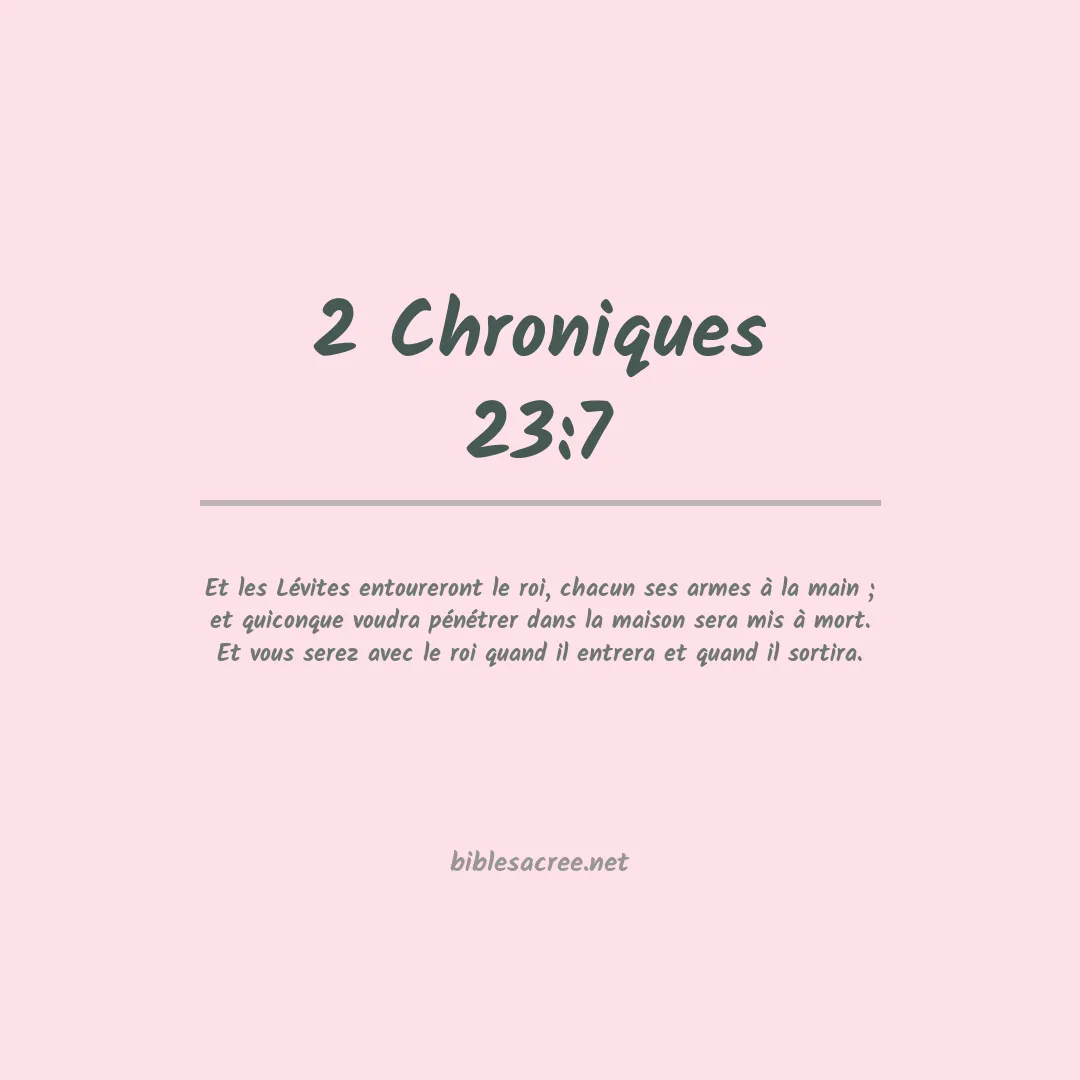 2 Chroniques 23:7

Et les Lévites entoureront le roi, chacun ses armes à la main ; et quiconque voudra pénétrer dans la maison sera mis à mort. Et vous serez avec le roi quand il entrera et quand il sortira.

biblesacree.net